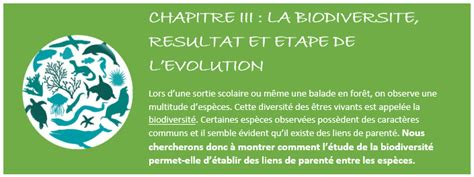 CHAPITRE III : LA BIODIVERSITE, RESULTAT ET ETAPE DE L'EVOLUTION

Lors d'une sortie scolaire ou même une balade en forêt, on observe une multitude d'espèces. Cette diversité des êtres vivants est appelée la biodiversité. Certaines espèces observées possèdent des caractères communs et il semble évident qu'il existe des liens de parenté. Nous chercherons donc à montrer comment l'étude de la biodiversité permet-elle d'établir des liens de parenté entre les espèces.